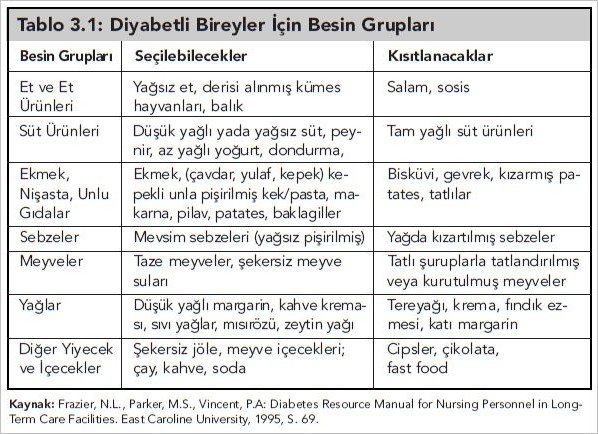 Tablo 3.1: Diyabetli Bireyler İçin Besin Grupları

| Besin Grupları | Seçilebilecekler | Kısıtlanacaklar |
|---|---|---|
| Et ve Et Ürünleri | Yağsız et, derisi alınmış kümes hayvanları, balık | Salam, sosis |
| Süt Ürünleri | Düşük yağlı yada yağsız süt, peynir, az yağlı yoğurt, dondurma, | Tam yağlı süt ürünleri |
| Ekmek, Nişasta, Unlu Gıdalar | Ekmek, (çavdar, yulaf, kepek) kepekli unla pişirilmiş kek/pasta, makarna, pilav, patates, baklagiller | Bisküvi, gevrek, kızarmış patates, tatlılar |
| Sebzeler | Mevsim sebzeleri (yağsız pişirilmiş) | Yağda kızartılmış sebzeler |
| Meyveler | Taze meyveler, şekersiz meyve suları | Tatlı şuruplarla tatlandırılmış veya kurutulmuş meyveler |
| Yağlar | Düşük yağlı margarin, kahve kreması, sıvı yağlar, mısırözü, zeytin yağı | Tereyağı, krema, fındık ezmesi, katı margarin |
| Diğer Yiyecek ve İçecekler | Şekersiz jöle, meyve içecekleri; çay, kahve, soda | Cipsler, çikolata, fast food |

Kaynak: Frazier, N.L., Parker, M.S., Vincent, P.A: Diabetes Resource Manual for Nursing Personnel in Long-Term Care Facilities. East Caroline University, 1995, S. 69.